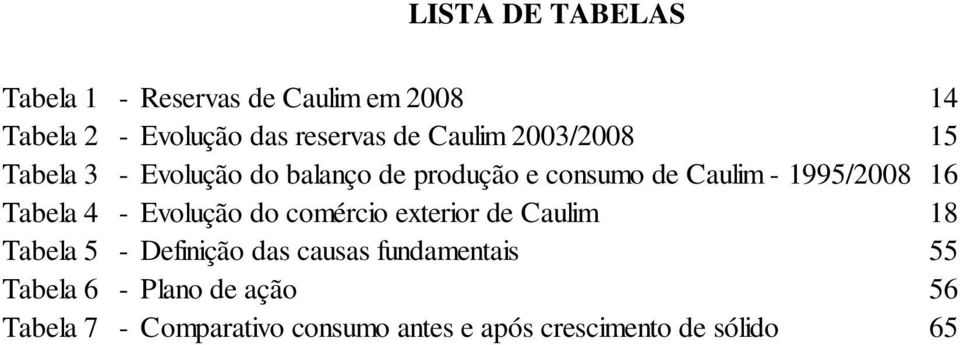 LISTA DE TABELAS

Tabela 1 - Reservas de Caulim em 2008 14
Tabela 2 - Evolução das reservas de Caulim 2003/2008 15
Tabela 3 - Evolução do balanço de produção e consumo de Caulim - 1995/2008 16
Tabela 4 - Evolução do comércio exterior de Caulim 18
Tabela 5 - Definição das causas fundamentais 55
Tabela 6 - Plano de ação 56
Tabela 7 - Comparativo consumo antes e após crescimento de sólido 65